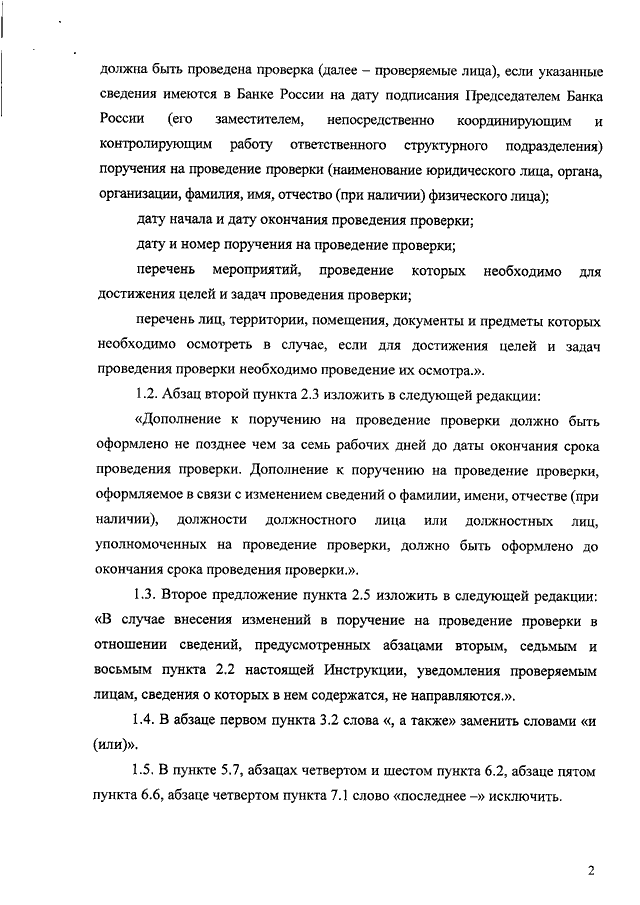 должна быть проведена проверка (далее – проверяемые лица), если указанные сведения имеются в Банке России на дату подписания Председателем Банка России (его заместителем, непосредственно координирующим и контролирующим работу ответственного структурного подразделения) поручения на проведение проверки (наименование юридического лица, органа, организации, фамилия, имя, отчество (при наличии) физического лица);

дату начала и дату окончания проведения проверки;

дату и номер поручения на проведение проверки;

перечень мероприятий, проведение которых необходимо для достижения целей и задач проведения проверки;

перечень лиц, территории, помещения, документы и предметы которых необходимо осмотреть в случае, если для достижения целей и задач проведения проверки необходимо проведение их осмотра.».

1.2. Абзац второй пункта 2.3 изложить в следующей редакции:

«Дополнение к поручению на проведение проверки должно быть оформлено не позднее чем за семь рабочих дней до даты окончания срока проведения проверки. Дополнение к поручению на проведение проверки, оформляемое в связи с изменением сведений о фамилии, имени, отчестве (при наличии), должности должностного лица или должностных лиц, уполномоченных на проведение проверки, должно быть оформлено до окончания срока проведения проверки.».

1.3. Второе предложение пункта 2.5 изложить в следующей редакции: «В случае внесения изменений в поручение на проведение проверки в отношении сведений, предусмотренных абзацами вторым, седьмым и восьмым пункта 2.2 настоящей Инструкции, уведомления проверяемым лицам, сведения о которых в нем содержатся, не направляются.».

1.4. В абзаце первом пункта 3.2 слова «, а также» заменить словами «и (или)».

1.5. В пункте 5.7, абзацах четвертом и шестом пункта 6.2, абзаце пятом пункта 6.6, абзаце четвертом пункта 7.1 слово «последнее –» исключить.

2